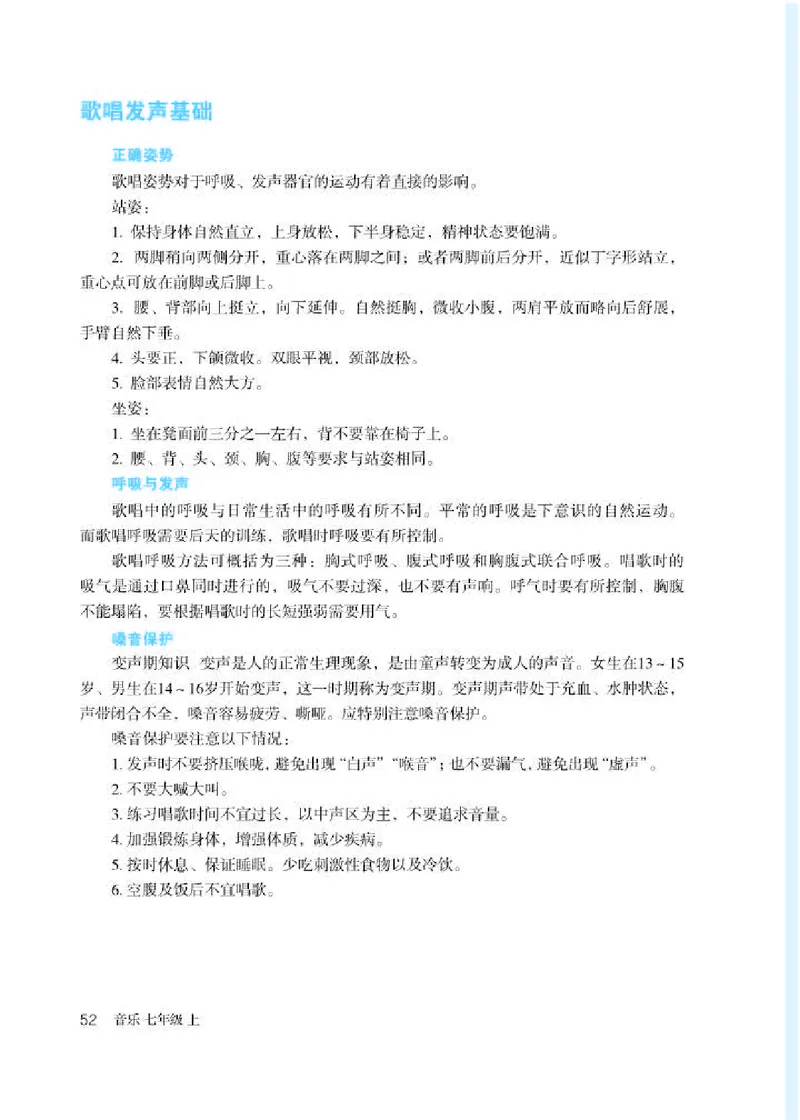 歌唱发声基础

正确姿势

歌唱姿势对于呼吸、发声器官的运动有着直接的影响。

站姿：

1. 保持身体自然直立，上身放松，下半身稳定，精神状态要饱满。

2. 两脚稍向两侧分开，重心落在两脚之间；或者两脚前后分开，近似丁字形站立，重心点可放在前脚或后脚上。

3. 腰、背部向上挺立，向下延伸。自然挺胸，微收小腹，两肩平放而略向后舒展，手臂自然下垂。

4. 头要正，下颌微收。双眼平视，颈部放松。

5. 脸部表情自然大方。

坐姿：

1. 坐在凳面前三分之一左右，背不要靠在椅子上。

2. 腰、背、头、颈、胸、腹等要求与站姿相同。

呼吸与发声

歌唱中的呼吸与日常生活中的呼吸有所不同。平常的呼吸是下意识的自然运动。而歌唱呼吸需要后天的训练，歌唱时呼吸要有所控制。

歌唱呼吸方法可概括为三种：胸式呼吸、腹式呼吸和胸腹式联合呼吸。唱歌时的吸气是通过口鼻同时进行的，吸气不要过深，也不要有声响。呼气时要有所控制，胸腹不能塌陷，要根据唱歌时的长短强弱需要用气。

嗓音保护

变声期知识　变声是人的正常生理现象，是由童声转变为成人的声音。女生在13～15岁、男生在14～16岁开始变声，这一时期称为变声期。变声期声带处于充血、水肿状态，声带闭合不全，嗓音容易疲劳、嘶哑。应特别注意嗓音保护。

嗓音保护要注意以下情况：

1. 发声时不要挤压喉咙，避免出现“白声”“喉音”；也不要漏气，避免出现“虚声”。

2. 不要大喊大叫。

3. 练习唱歌时间不宜过长，以中声区为主，不要追求音量。

4. 加强锻炼身体，增强体质，减少疾病。

5. 按时休息、保证睡眠。少吃刺激性食物以及冷饮。

6. 空腹及饭后不宜唱歌。

52　音乐 七年级 上